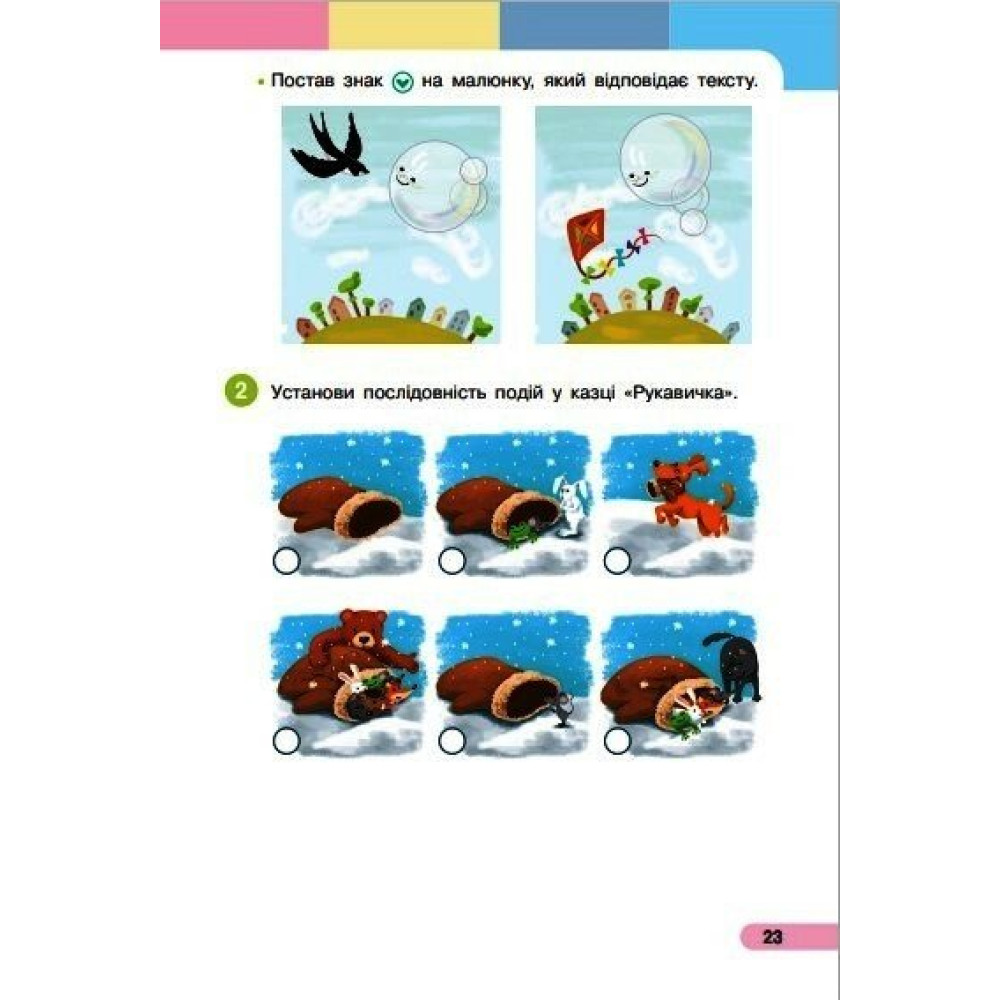 • Постав знак на малюнку, який відповідає тексту.

2 Установи послідовність подій у казці «Рукавичка».

23